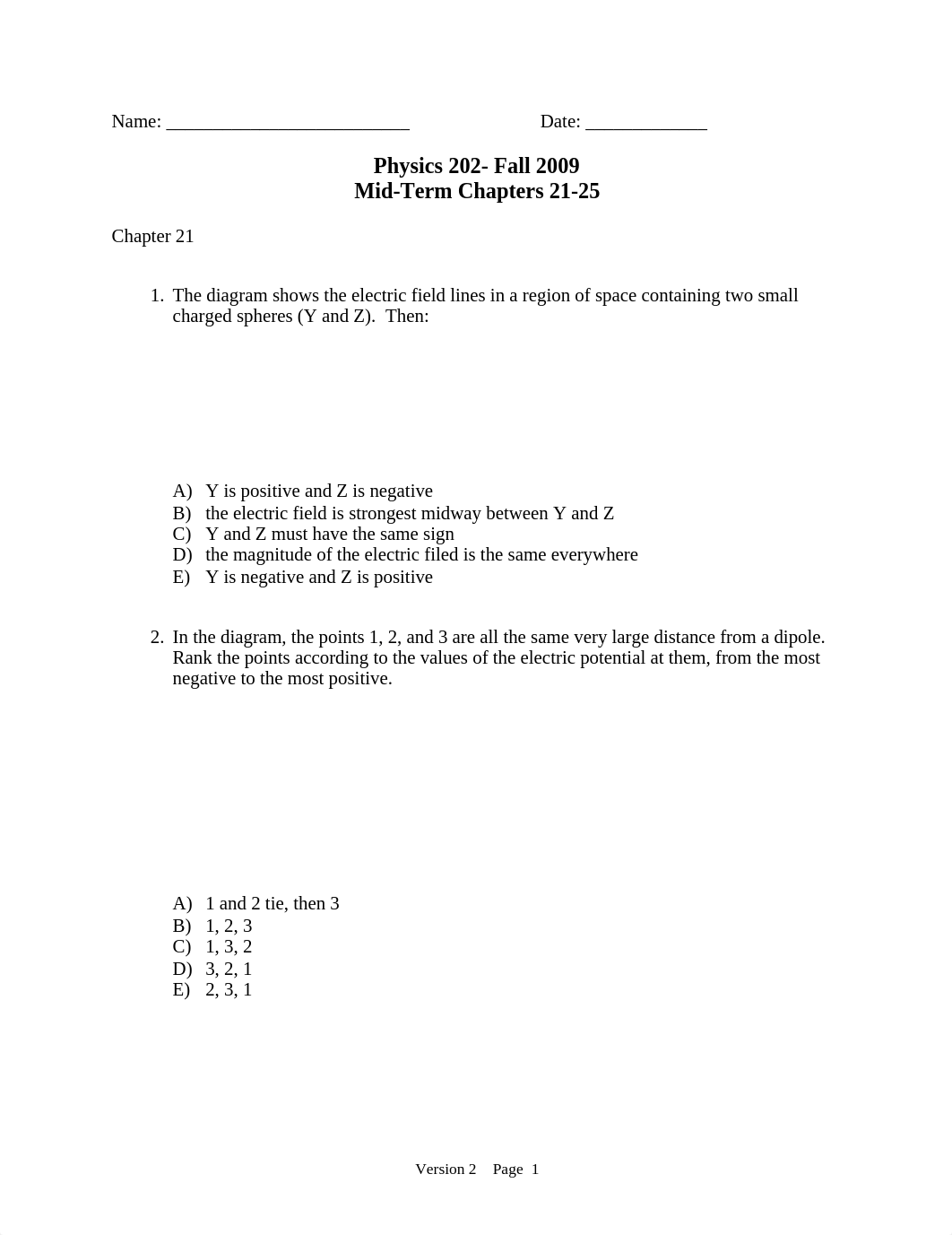 Name: __________________________ Date: _____________

Physics 202- Fall 2009
Mid-Term Chapters 21-25

Chapter 21

1. The diagram shows the electric field lines in a region of space containing two small charged spheres (Y and Z). Then:

A) Y is positive and Z is negative
B) the electric field is strongest midway between Y and Z
C) Y and Z must have the same sign
D) the magnitude of the electric filed is the same everywhere
E) Y is negative and Z is positive

2. In the diagram, the points 1, 2, and 3 are all the same very large distance from a dipole. Rank the points according to the values of the electric potential at them, from the most negative to the most positive.

A) 1 and 2 tie, then 3
B) 1, 2, 3
C) 1, 3, 2
D) 3, 2, 1
E) 2, 3, 1

Version 2 Page 1